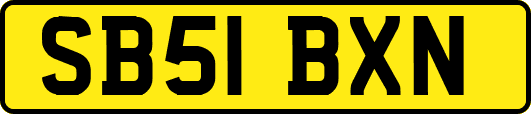 SB51 BXN